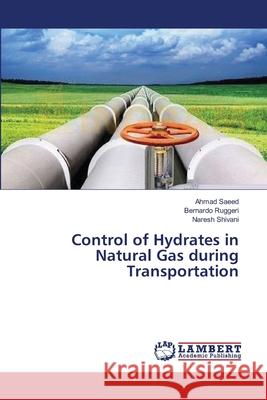 Ahmad Saeed
Bernardo Ruggeri
Naresh Shivani

Control of Hydrates in Natural Gas during Transportation

LAP LAMBERT Academic Publishing

Kraina Książek